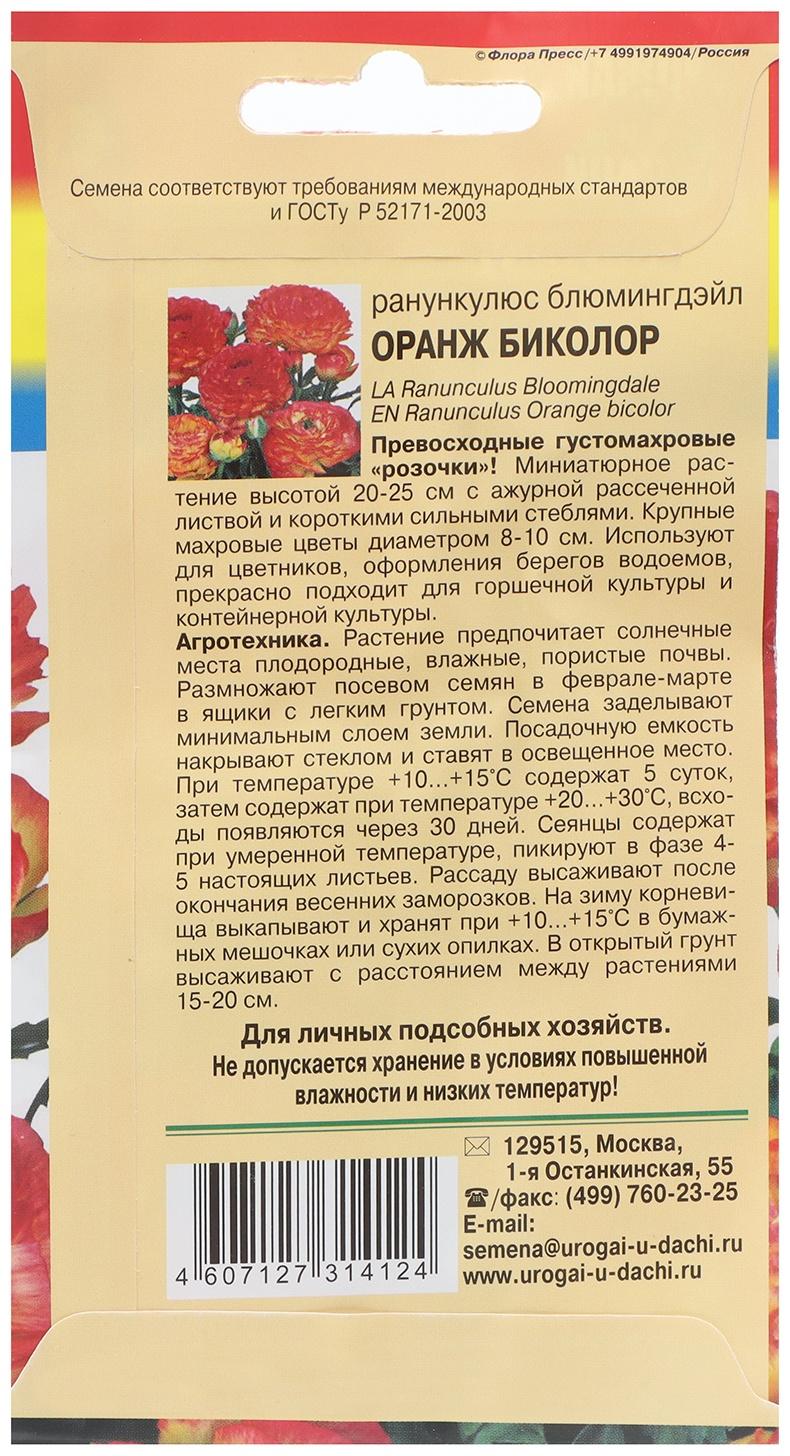 © Флора Пресс/+7 4991974904/Россия

Семена соответствуют требованиям международных стандартов и ГОСТу Р 52171-2003

ранункулюс блюмингдэйл
ОРАНЖ БИКОЛОР
LA Ranunculus Bloomingdale
EN Ranunculus Orange bicolor

Превосходные густомахровые «розочки»! Миниатюрное растение высотой 20-25 см с ажурной рассеченной листвой и короткими сильными стеблями. Крупные махровые цветы диаметром 8-10 см. Используют для цветников, оформления берегов водоемов, прекрасно подходит для горшечной культуры и контейнерной культуры.

Агротехника. Растение предпочитает солнечные места плодородные, влажные, пористые почвы. Размножают посевом семян в феврале-марте в ящики с легким грунтом. Семена заделывают минимальным слоем земли. Посадочную емкость накрывают стеклом и ставят в освещенное место. При температуре +10...+15°С содержат 5 суток, затем содержат при температуре +20...+30°С, всходы появляются через 30 дней. Сеянцы содержат при умеренной температуре, пикируют в фазе 4-5 настоящих листьев. Рассаду высаживают после окончания весенних заморозков. На зиму корневища выкапывают и хранят при +10...+15°С в бумажных мешочках или сухих опилках. В открытый грунт высаживают с расстоянием между растениями 15-20 см.

Для личных подсобных хозяйств.
Не допускается хранение в условиях повышенной влажности и низких температур!

4 607127 314124

129515, Москва,
1-я Останкинская, 55
/факс: (499) 760-23-25
E-mail:
semena@urogai-u-dachi.ru
www.urogai-u-dachi.ru